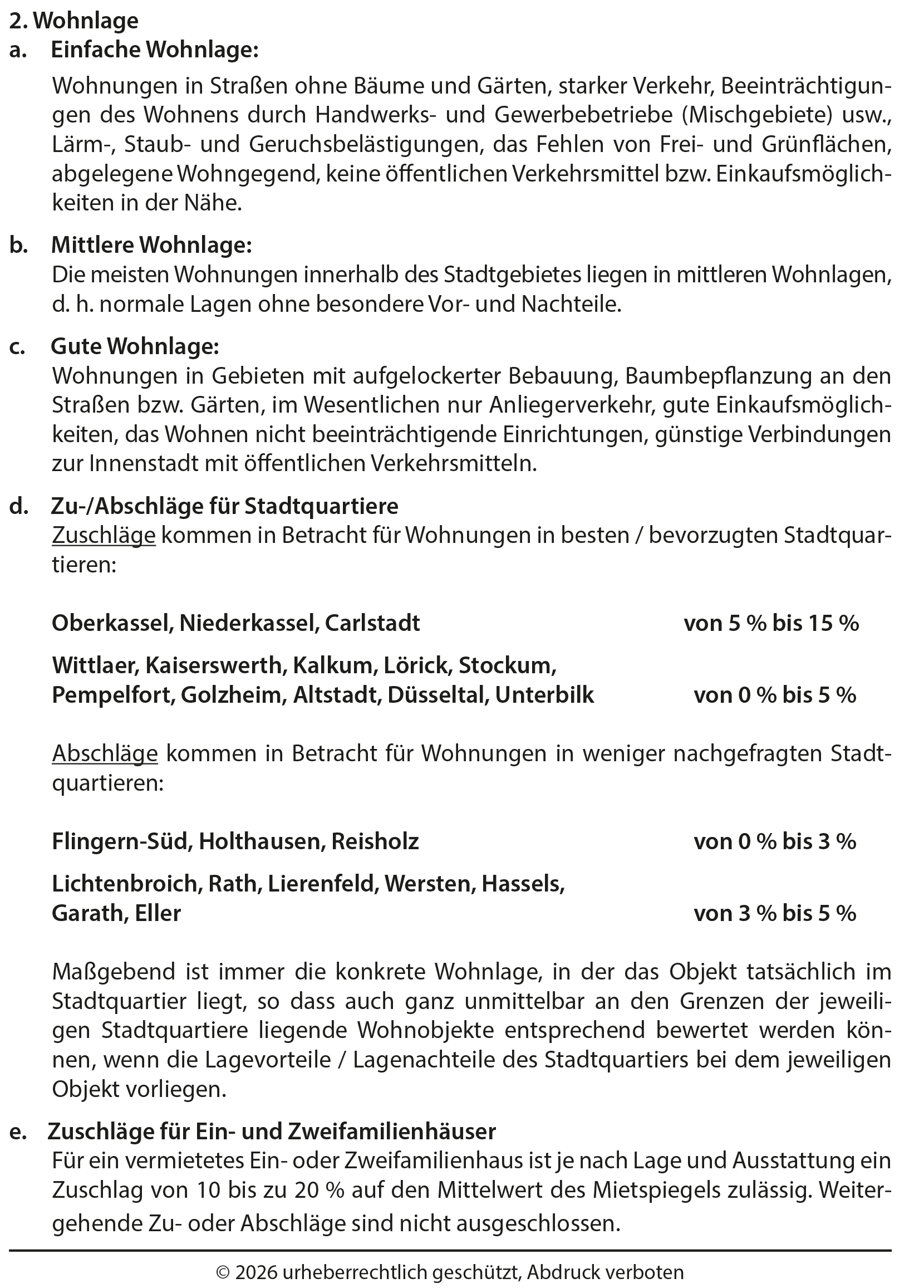 2. Wohnlage
a. Einfache Wohnlage:

Wohnungen in Straßen ohne Bäume und Gärten, starker Verkehr, Beeinträchtigungen des Wohnens durch Handwerks- und Gewerbebetriebe (Mischgebiete) usw., Lärm-, Staub- und Geruchsbelästigungen, das Fehlen von Frei- und Grünflächen, abgelegene Wohngegend, keine öffentlichen Verkehrsmittel bzw. Einkaufsmöglichkeiten in der Nähe.

b. Mittlere Wohnlage:
Die meisten Wohnungen innerhalb des Stadtgebietes liegen in mittleren Wohnlagen, d. h. normale Lagen ohne besondere Vor- und Nachteile.

c. Gute Wohnlage:
Wohnungen in Gebieten mit aufgelockerter Bebauung, Baumbepflanzung an den Straßen bzw. Gärten, im Wesentlichen nur Anliegerverkehr, gute Einkaufsmöglichkeiten, das Wohnen nicht beeinträchtigende Einrichtungen, günstige Verbindungen zur Innenstadt mit öffentlichen Verkehrsmitteln.

d. Zu-/Abschläge für Stadtquartiere
Zuschläge kommen in Betracht für Wohnungen in besten / bevorzugten Stadtquartieren:

Oberkassel, Niederkassel, Carlstadt von 5 % bis 15 %

Wittlaer, Kaiserswerth, Kalkum, Lörick, Stockum, Pempelfort, Golzheim, Altstadt, Düsseltal, Unterbilk von 0 % bis 5 %

Abschläge kommen in Betracht für Wohnungen in weniger nachgefragten Stadtquartieren:

Flingern-Süd, Holthausen, Reisholz von 0 % bis 3 %

Lichtenbroich, Rath, Lierenfeld, Wersten, Hassels, Garath, Eller von 3 % bis 5 %

Maßgebend ist immer die konkrete Wohnlage, in der das Objekt tatsächlich im Stadtquartier liegt, so dass auch ganz unmittelbar an den Grenzen der jeweiligen Stadtquartiere liegende Wohnobjekte entsprechend bewertet werden können, wenn die Lagevorteile / Lagenachteile des Stadtquartiers bei dem jeweiligen Objekt vorliegen.

e. Zuschläge für Ein- und Zweifamilienhäuser
Für ein vermietetes Ein- oder Zweifamilienhaus ist je nach Lage und Ausstattung ein Zuschlag von 10 bis zu 20 % auf den Mittelwert des Mietspiegels zulässig. Weitergehende Zu- oder Abschläge sind nicht ausgeschlossen.

© 2026 urheberrechtlich geschützt, Abdruck verboten